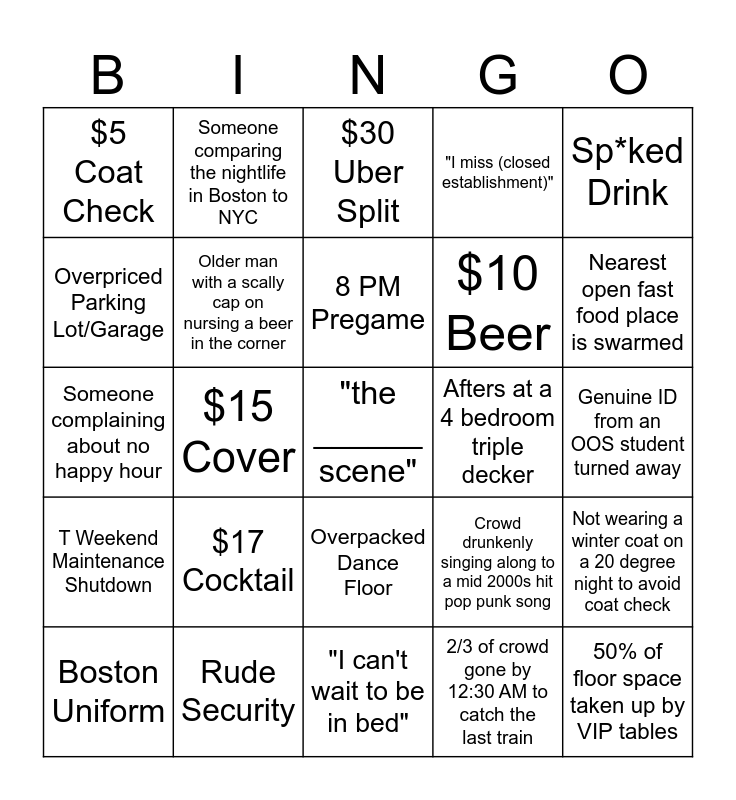 | B | I | N | G | O |
|---|---|---|---|---|
| $5 Coat Check | Someone comparing the nightlife in Boston to NYC | $30 Uber Split | "I miss (closed establishment)" | Sp*ked Drink |
| Overpriced Parking Lot/Garage | Older man with a scally cap on nursing a beer in the corner | 8 PM Pregame | $10 Beer | Nearest open fast food place is swarmed |
| Someone complaining about no happy hour | $15 Cover | "the ____ scene" | Afters at a 4 bedroom triple decker | Genuine ID from an OOS student turned away |
| T Weekend Maintenance Shutdown | $17 Cocktail | Overpacked Dance Floor | Crowd drunkenly singing along to a mid 2000s hit pop punk song | Not wearing a winter coat on a 20 degree night to avoid coat check |
| Boston Uniform | Rude Security | "I can't wait to be in bed" | 2/3 of crowd gone by 12:30 AM to catch the last train | 50% of floor space taken up by VIP tables |